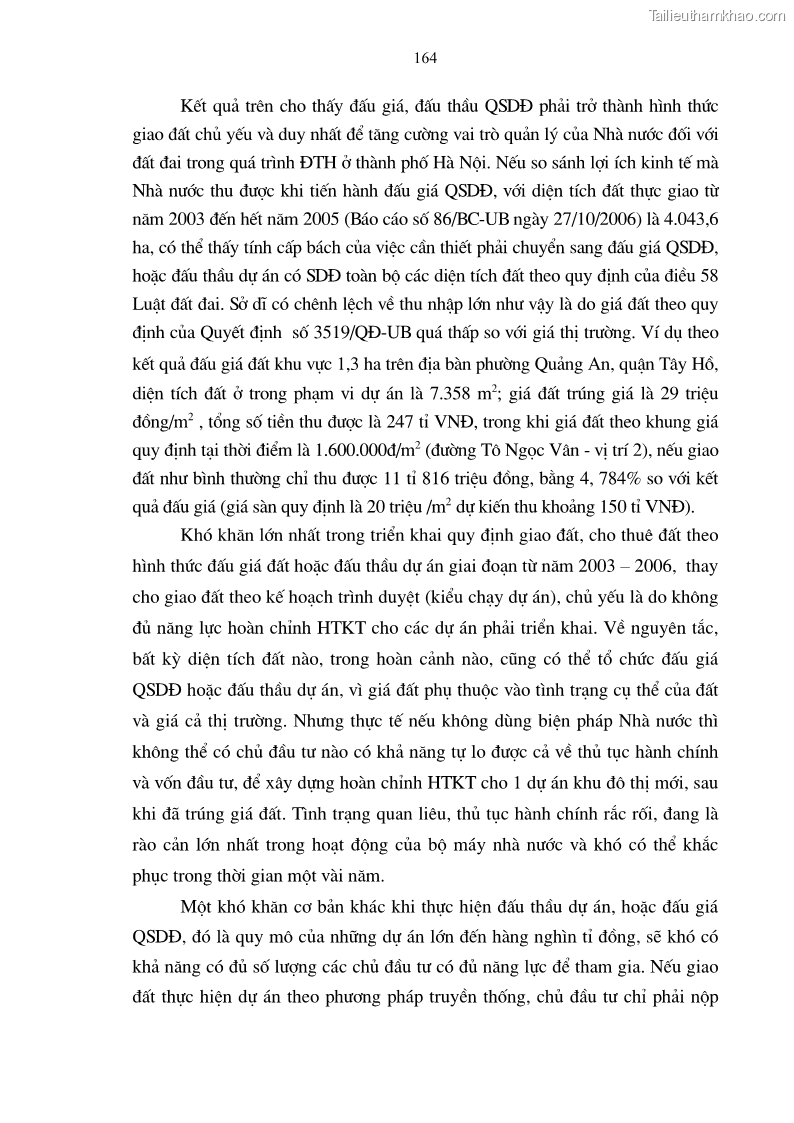 Tailieuthamkhao.com

164

Kết quả trên cho thấy đấu giá, đấu thầu QSDĐ phải trở thành hình thức giao đất chủ yếu và duy nhất để tăng cường vai trò quản lý của Nhà nước đối với đất đai trong quá trình ĐTH ở thành phố Hà Nội. Nếu so sánh lợi ích kinh tế mà Nhà nước thu được khi tiến hành đấu giá QSDĐ, với diện tích đất thực giao từ năm 2003 đến hết năm 2005 (Báo cáo số 86/BC-UB ngày 27/10/2006) là 4.043,6 ha, có thể thấy tính cấp bách của việc cần thiết phải chuyển sang đấu giá QSDĐ, hoặc đấu thầu dự án có SDĐ toàn bộ các diện tích đất theo quy định của điều 58 Luật đất đai. Sở dĩ có chênh lệch về thu nhập lớn như vậy là do giá đất theo quy định của Quyết định số 3519/QĐ-UB quá thấp so với giá thị trường. Ví dụ theo kết quả đấu giá đất khu vực 1,3 ha trên địa bàn phường Quảng An, quận Tây Hồ, diện tích đất ở trong phạm vi dự án là 7.358 $m^2$; giá đất trúng giá là 29 triệu đồng/$m^2$ , tổng số tiền thu được là 247 tỉ VNĐ, trong khi giá đất theo khung giá quy định tại thời điểm là 1.600.000đ/$m^2$ (đường Tô Ngọc Vân - vị trí 2), nếu giao đất như bình thường chỉ thu được 11 tỉ 816 triệu đồng, bằng 4, 784% so với kết quả đấu giá (giá sàn quy định là 20 triệu /$m^2$ dự kiến thu khoảng 150 tỉ VNĐ).

Khó khăn lớn nhất trong triển khai quy định giao đất, cho thuê đất theo hình thức đấu giá đất hoặc đấu thầu dự án giai đoạn từ năm 2003 – 2006, thay cho giao đất theo kế hoạch trình duyệt (kiểu chạy dự án), chủ yếu là do không đủ năng lực hoàn chỉnh HTKT cho các dự án phải triển khai. Về nguyên tắc, bất kỳ diện tích đất nào, trong hoàn cảnh nào, cũng có thể tổ chức đấu giá QSDĐ hoặc đấu thầu dự án, vì giá đất phụ thuộc vào tình trạng cụ thể của đất và giá cả thị trường. Nhưng thực tế nếu không dùng biện pháp Nhà nước thì không thể có chủ đầu tư nào có khả năng tự lo được cả về thủ tục hành chính và vốn đầu tư, để xây dựng hoàn chỉnh HTKT cho 1 dự án khu đô thị mới, sau khi đã trúng giá đất. Tình trạng quan liêu, thủ tục hành chính rắc rối, đang là rào cản lớn nhất trong hoạt động của bộ máy nhà nước và khó có thể khắc phục trong thời gian một vài năm.

Một khó khăn cơ bản khác khi thực hiện đấu thầu dự án, hoặc đấu giá QSDĐ, đó là quy mô của những dự án lớn đến hàng nghìn tỉ đồng, sẽ khó có khả năng có đủ số lượng các chủ đầu tư có đủ năng lực để tham gia. Nếu giao đất thực hiện dự án theo phương pháp truyền thống, chủ đầu tư chỉ phải nộp